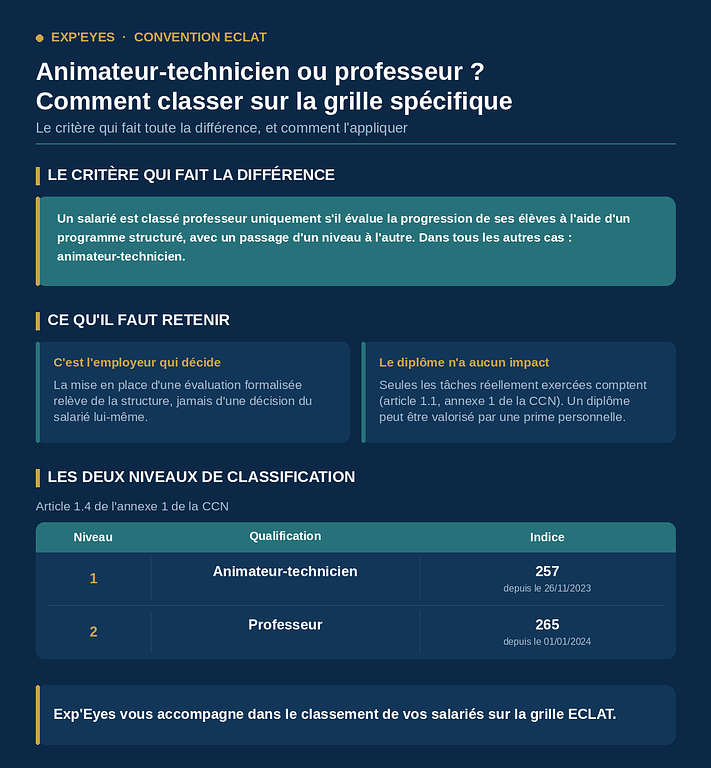 EXP'EYES · CONVENTION ECLAT

Animateur-technicien ou professeur ?
Comment classer sur la grille spécifique

Le critère qui fait toute la différence, et comment l'appliquer

LE CRITÈRE QUI FAIT LA DIFFÉRENCE

Un salarié est classé professeur uniquement s'il évalue la progression de ses élèves à l'aide d'un programme structuré, avec un passage d'un niveau à l'autre. Dans tous les autres cas : animateur-technicien.

CE QU'IL FAUT RETENIR

C'est l'employeur qui décide

La mise en place d'une évaluation formalisée relève de la structure, jamais d'une décision du salarié lui-même.

Le diplôme n'a aucun impact

Seules les tâches réellement exercées comptent (article 1.1, annexe 1 de la CCN). Un diplôme peut être valorisé par une prime personnelle.

LES DEUX NIVEAUX DE CLASSIFICATION

Article 1.4 de l'annexe 1 de la CCN

| Niveau | Qualification | Indice |
|---|---|---|
| 1 | Animateur-technicien | 257 depuis le 26/11/2023 |
| 2 | Professeur | 265 depuis le 01/01/2024 |

Exp'Eyes vous accompagne dans le classement de vos salariés sur la grille ECLAT.